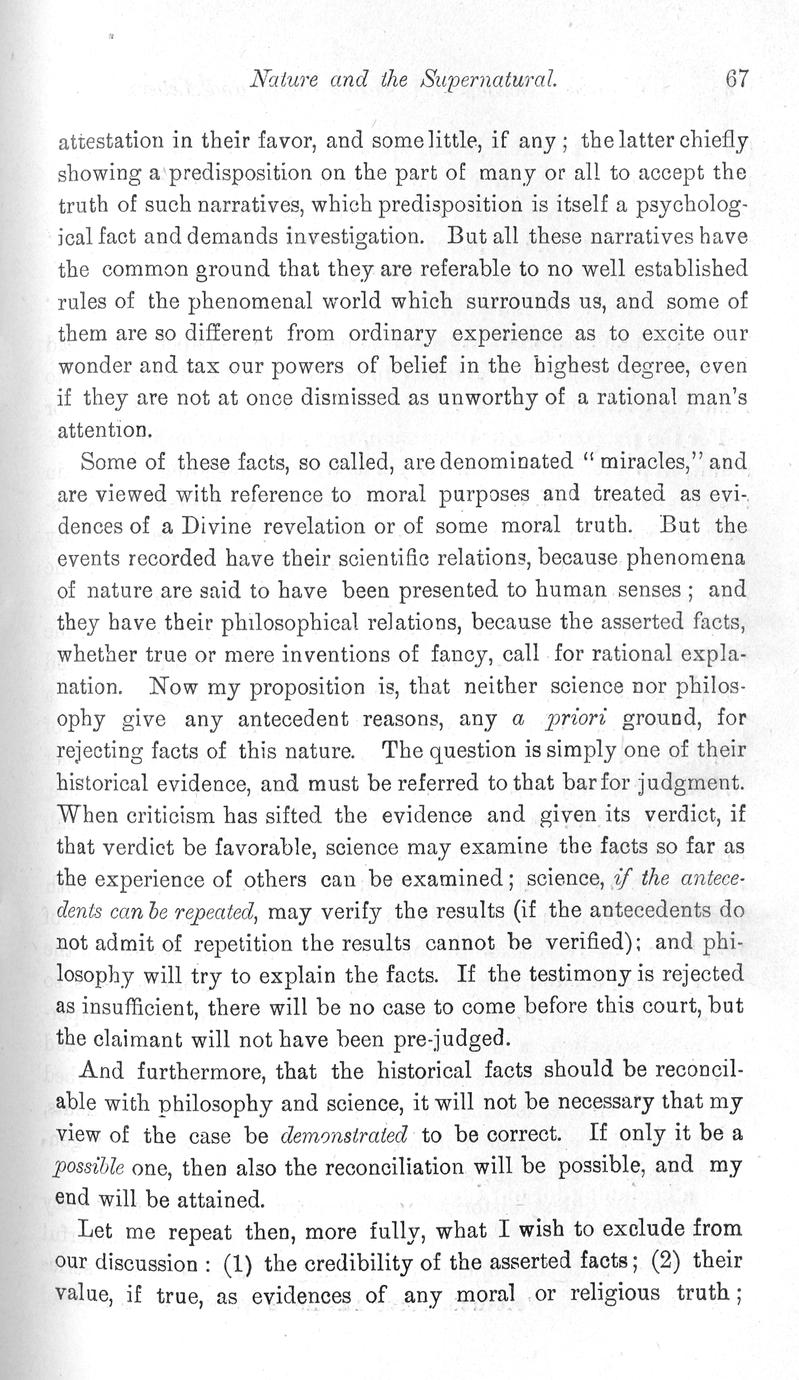 Nature and the Supernatural. 67

attestation in their favor, and some little, if any; the latter chiefly showing a predisposition on the part of many or all to accept the truth of such narratives, which predisposition is itself a psychological fact and demands investigation. But all these narratives have the common ground that they are referable to no well established rules of the phenomenal world which surrounds us, and some of them are so different from ordinary experience as to excite our wonder and tax our powers of belief in the highest degree, even if they are not at once dismissed as unworthy of a rational man's attention.

Some of these facts, so called, are denominated "miracles," and are viewed with reference to moral purposes and treated as evidences of a Divine revelation or of some moral truth. But the events recorded have their scientific relations, because phenomena of nature are said to have been presented to human senses; and they have their philosophical relations, because the asserted facts, whether true or mere inventions of fancy, call for rational explanation. Now my proposition is, that neither science nor philosophy give any antecedent reasons, any a priori ground, for rejecting facts of this nature. The question is simply one of their historical evidence, and must be referred to that bar for judgment. When criticism has sifted the evidence and given its verdict, if that verdict be favorable, science may examine the facts so far as the experience of others can be examined; science, if the antecedents can be repeated, may verify the results (if the antecedents do not admit of repetition the results cannot be verified); and philosophy will try to explain the facts. If the testimony is rejected as insufficient, there will be no case to come before this court, but the claimant will not have been pre-judged.

And furthermore, that the historical facts should be reconcilable with philosophy and science, it will not be necessary that my view of the case be demonstrated to be correct. If only it be a possible one, then also the reconciliation will be possible, and my end will be attained.

Let me repeat then, more fully, what I wish to exclude from our discussion: (1) the credibility of the asserted facts; (2) their value, if true, as evidences of any moral or religious truth;